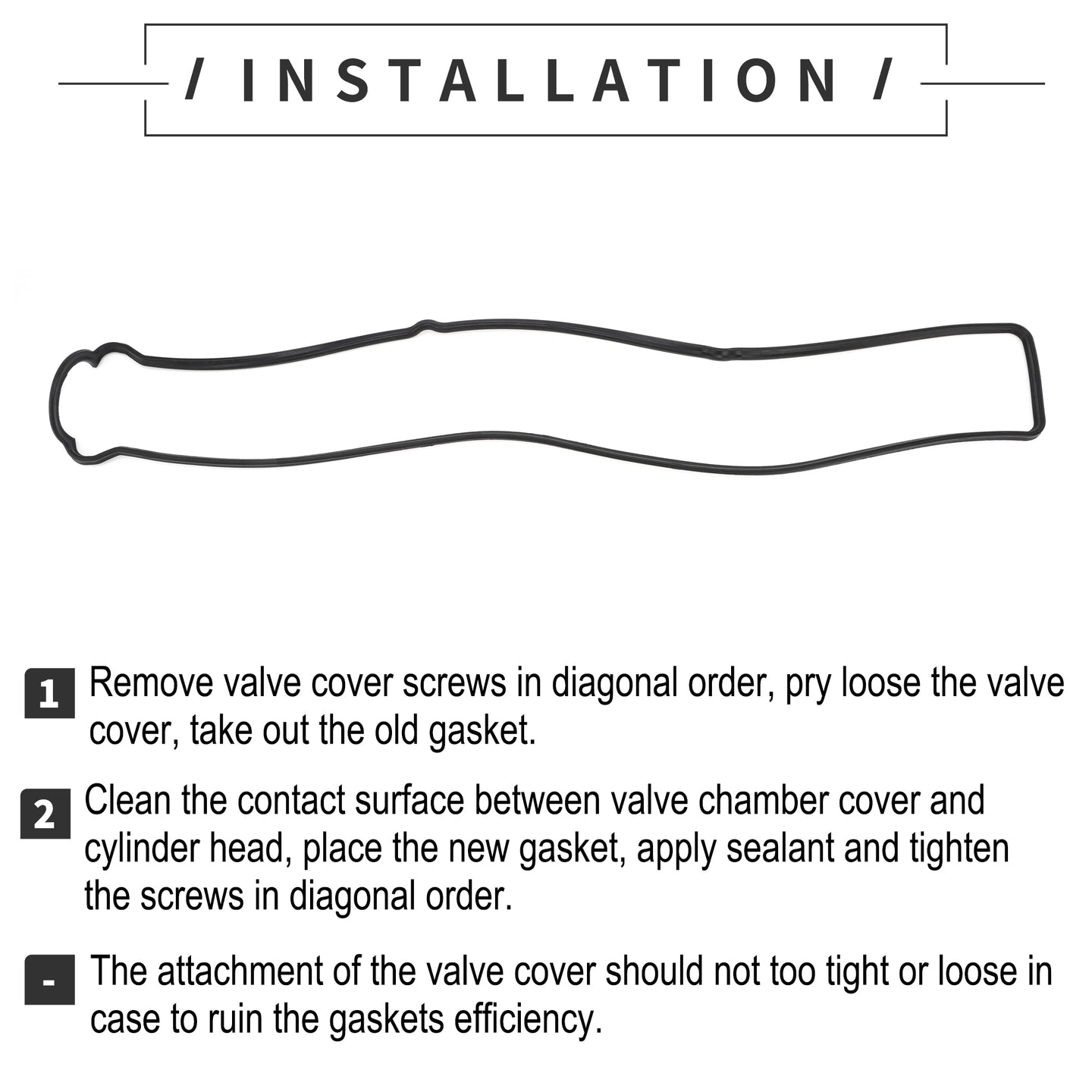 / INSTALLATION /

1 Remove valve cover screws in diagonal order, pry loose the valve cover, take out the old gasket.

2 Clean the contact surface between valve chamber cover and cylinder head, place the new gasket, apply sealant and tighten the screws in diagonal order.

- The attachment of the valve cover should not too tight or loose in case to ruin the gaskets efficiency.